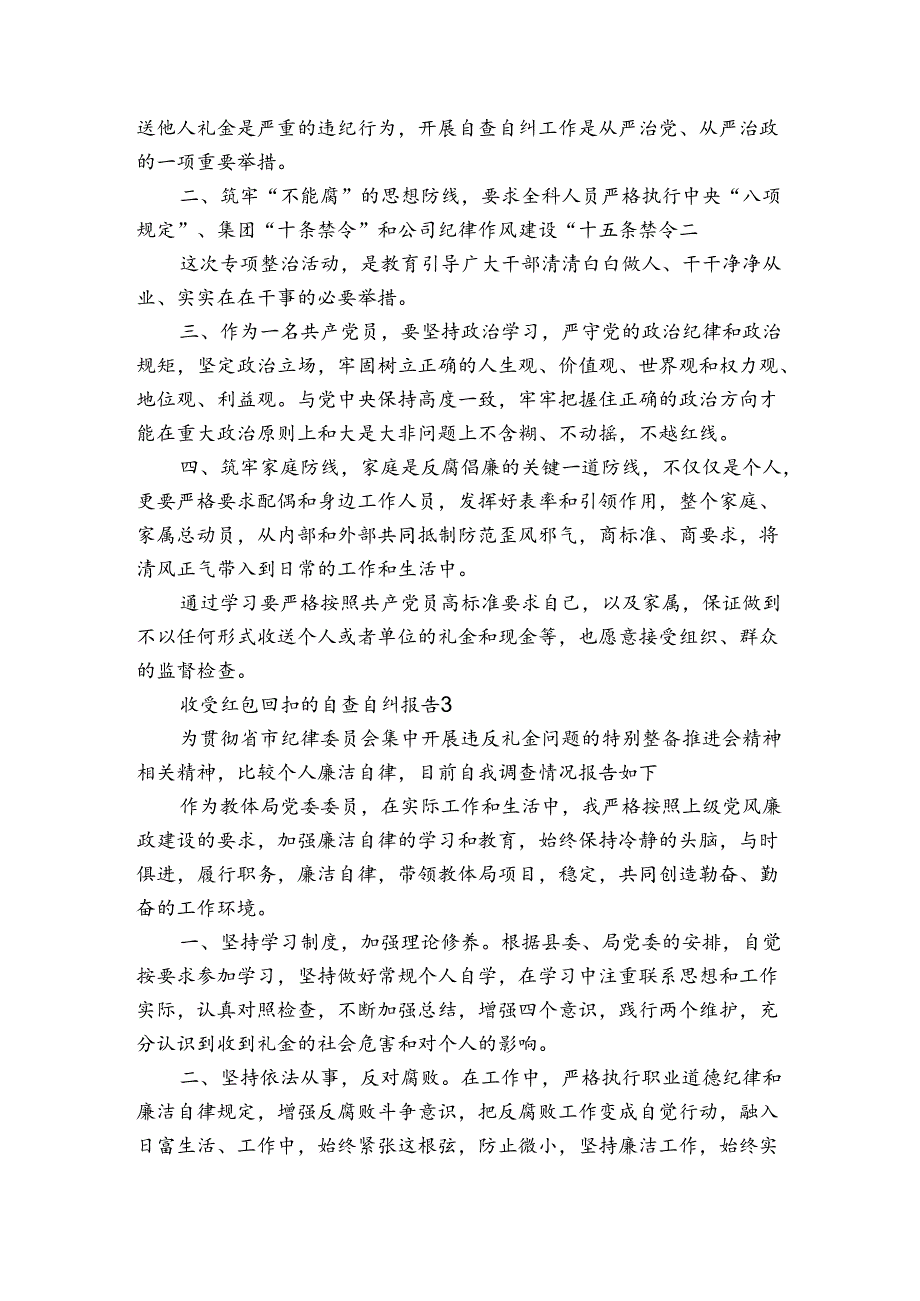 送他人礼金是严重的违纪行为，开展自查自纠工作是从严治党、从严治政的一项重要举措。

二、筑牢“不能腐”的思想防线，要求全科人员严格执行中央“八项规定”、集团“十条禁令”和公司纪律作风建设“十五条禁令二

这次专项整治活动，是教育引导广大干部清清白白做人、干干净净从业、实实在在干事的必要举措。

三、作为一名共产党员，要坚持政治学习，严守党的政治纪律和政治规矩，坚定政治立场，牢固树立正确的人生观、价值观、世界观和权力观、地位观、利益观。与党中央保持高度一致，牢牢把握住正确的政治方向才能在重大政治原则上和大是大非问题上不含糊、不动摇，不越红线。

四、筑牢家庭防线，家庭是反腐倡廉的关键一道防线，不仅仅是个人，更要严格要求配偶和身边工作人员，发挥好表率和引领作用，整个家庭、家属总动员，从内部和外部共同抵制防范歪风邪气，商标准、商要求，将清风正气带入到日常的工作和生活中。

通过学习要严格按照共产党员高标准要求自己，以及家属，保证做到不以任何形式收送个人或者单位的礼金和现金等，也愿意接受组织、群众的监督检查。

收受红包回扣的自查自纠报告3

为贯彻省市纪律委员会集中开展违反礼金问题的特别整备推进会精神相关精神，比较个人廉洁自律，目前自我调查情况报告如下

作为教体局党委委员，在实际工作和生活中，我严格按照上级党风廉政建设的要求，加强廉洁自律的学习和教育，始终保持冷静的头脑，与时俱进，履行职务，廉洁自律，带领教体局项目，稳定，共同创造勤奋、勤奋的工作环境。

一、坚持学习制度，加强理论修养。根据县委、局党委的安排，自觉按要求参加学习，坚持做好常规个人自学，在学习中注重联系思想和工作实际，认真对照检查，不断加强总结，增强四个意识，践行两个维护，充分认识到收到礼金的社会危害和对个人的影响。

二、坚持依法从事，反对腐败。在工作中，严格执行职业道德纪律和廉洁自律规定，增强反腐败斗争意识，把反腐败工作变成自觉行动，融入日富生活、工作中，始终紧张这根弦，防止微小，坚持廉洁工作，始终实